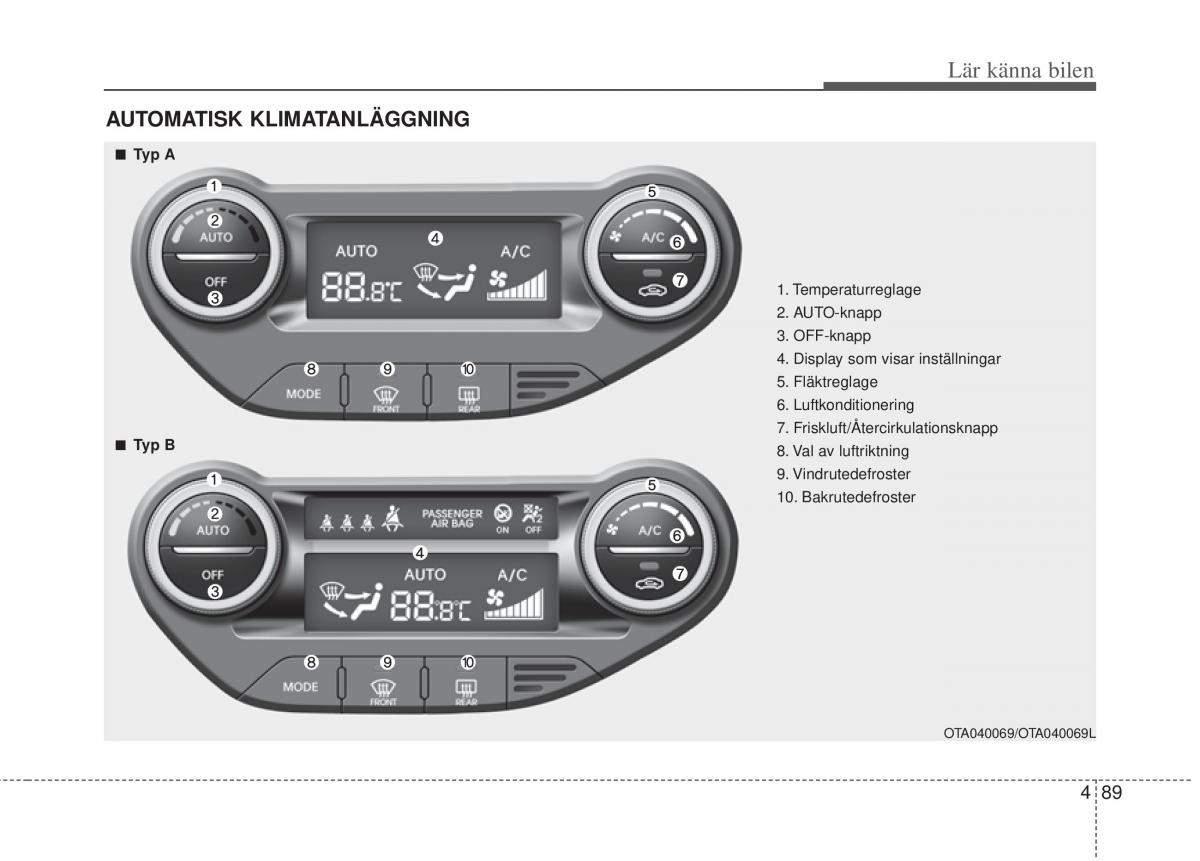 Lär känna bilen

AUTOMATISK KLIMATANLÄGGNING

■ Typ A

1
2
AUTO
OFF
3
AUTO
4
A/C
88.8°C
5
A/C
6
7
8
MODE
9
FRONT
10
REAR

■ Typ B

1
2
AUTO
OFF
3
PASSENGER AIR BAG
ON
OFF
4
AUTO
A/C
88.8°C
5
A/C
6
7
8
MODE
9
FRONT
10
REAR

1. Temperaturreglage
2. AUTO-knapp
3. OFF-knapp
4. Display som visar inställningar
5. Fläktreglage
6. Luftkonditionering
7. Friskluft/Återcirkulationsknapp
8. Val av luftriktning
9. Vindrutedefroster
10. Bakrutedefroster

OTA040069/OTA040069L

4 89